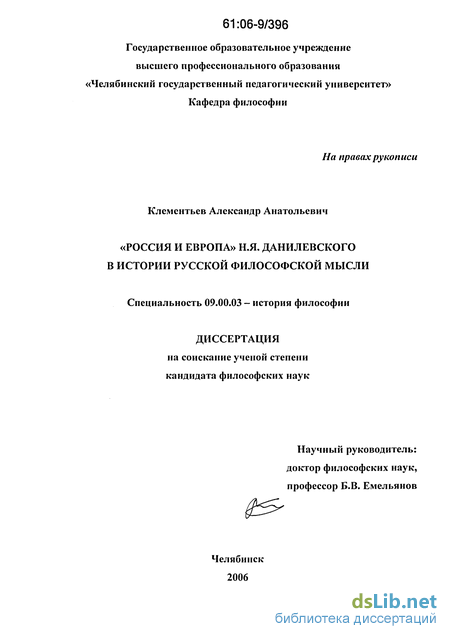 61:06-9/396

Государственное образовательное учреждение высшего профессионального образования «Челябинский государственный педагогический университет» Кафедра философии

На правах рукописи

Клементьев Александр Анатольевич

«РОССИЯ И ЕВРОПА» Н.Я. ДАНИЛЕВСКОГО В ИСТОРИИ РУССКОЙ ФИЛОСОФСКОЙ МЫСЛИ

Специальность 09.00.03 – история философии

ДИССЕРТАЦИЯ
на соискание ученой степени
кандидата философских наук

Научный руководитель:
доктор философских наук,
профессор Б.В. Емельянов

Челябинск
2006

dsLib.net
библиотека диссертаций